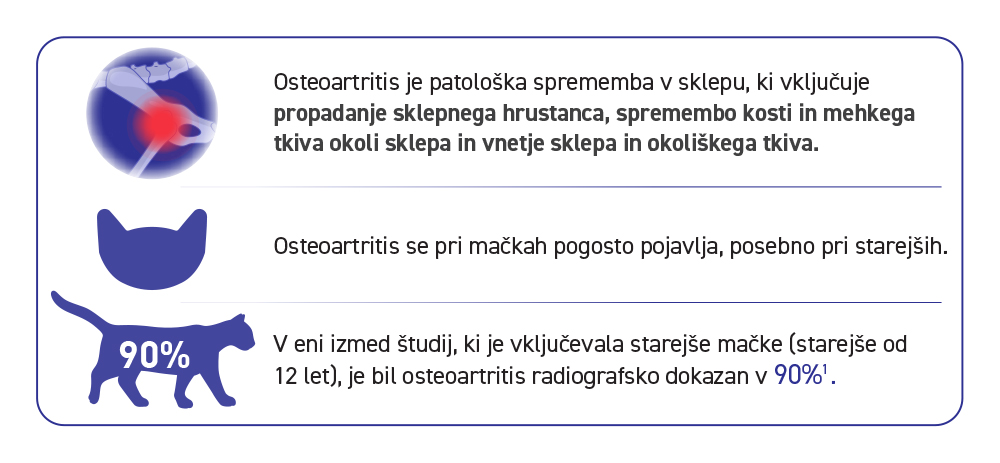 Osteoartritis je patološka sprememba v sklepu, ki vključuje propadanje sklepnega hrustanca, spremembo kosti in mehkega tkiva okoli sklepa in vnetje sklepa in okoliškega tkiva.

Osteoartritis se pri mačkah pogosto pojavlja, posebno pri starejših.

90%

V eni izmed študij, ki je vključevala starejše mačke (starejše od 12 let), je bil osteoartritis radiografsko dokazan v 90%$^1$.